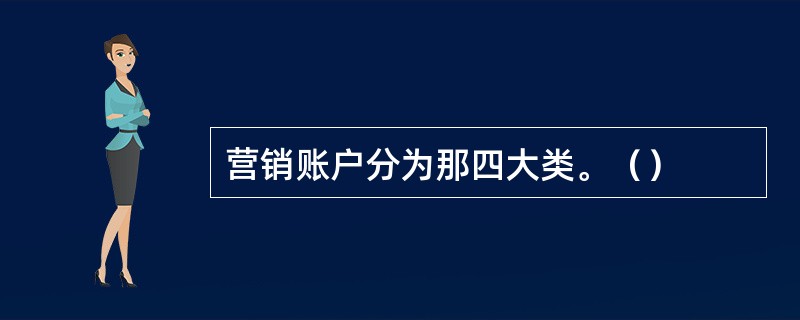 营销账户分为那四大类。（）